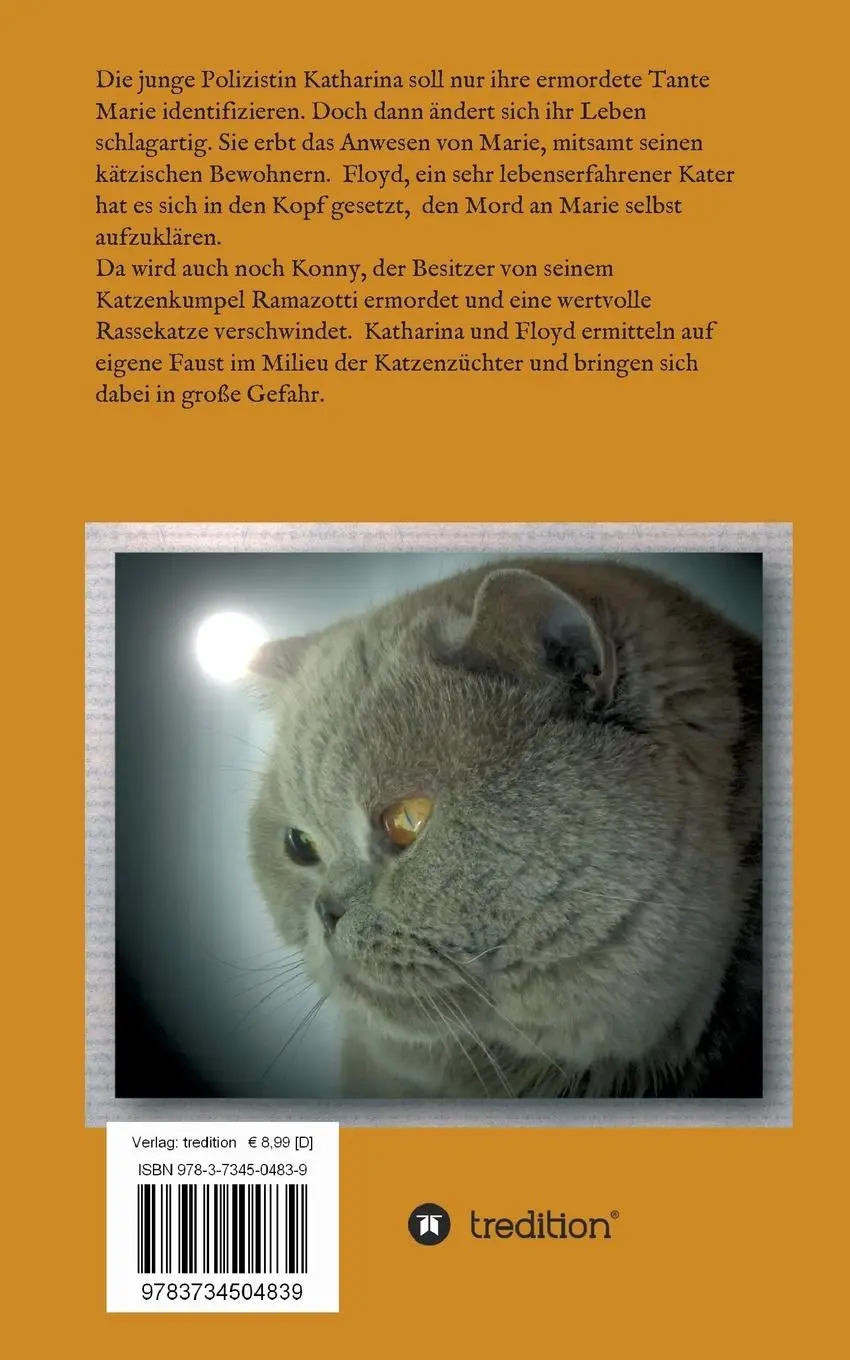 Die junge Polizistin Katharina soll nur ihre ermordete Tante Marie identifizieren. Doch dann ändert sich ihr Leben schlagartig. Sie erbt das Anwesen von Marie, mitsamt seinen kätzischen Bewohnern. Floyd, ein sehr lebenserfahrener Kater hat es sich in den Kopf gesetzt, den Mord an Marie selbst aufzuklären.
Da wird auch noch Konny, der Besitzer von seinem Katzenkumpel Ramazotti ermordet und eine wertvolle Rassekatze verschwindet. Katharina und Floyd ermitteln auf eigene Faust im Milieu der Katzenzüchter und bringen sich dabei in große Gefahr.

Verlag: tredition € 8,99 [D]
ISBN 978-3-7345-0483-9
9783734504839

tredition®